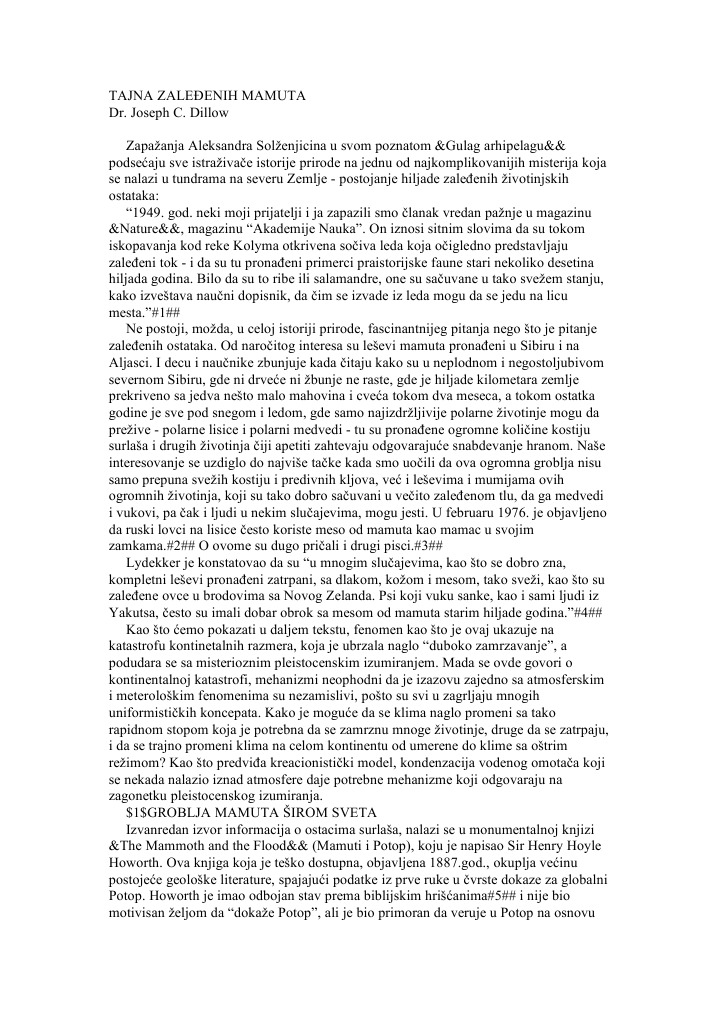 TAJNA ZALEĐENIH MAMUTA
Dr. Joseph C. Dillow

Zapažanja Aleksandra Solženjicina u svom poznatom &Gulag arhipelagu&& podsećaju sve istraživače istorije prirode na jednu od najkomplikovanijih misterija koja se nalazi u tundrama na severu Zemlje - postojanje hiljade zaleđenih životinjskih ostataka:

“1949. god. neki moji prijatelji i ja zapazili smo članak vredan pažnje u magazinu &Nature&&, magazinu “Akademije Nauka”. On iznosi sitnim slovima da su tokom iskopavanja kod reke Kolyma otkrivena sočiva leda koja očigledno predstavljaju zaleđeni tok - i da su tu pronađeni primerci praistorijske faune stari nekoliko desetina hiljada godina. Bilo da su to ribe ili salamandre, one su sačuvane u tako svežem stanju, kako izveštava naučni dopisnik, da čim se izvade iz leda mogu da se jedu na licu mesta.”#1##

Ne postoji, možda, u celoj istoriji prirode, fascinantnijeg pitanja nego što je pitanje zaleđenih ostataka. Od naročitog interesa su leševi mamuta pronađeni u Sibiru i na Aljasci. I decu i naučnike zbunjuje kada čitaju kako su u neplodnom i negostoljubivom severnom Sibiru, gde ni drveće ni žbunje ne raste, gde je hiljade kilometara zemlje prekriveno sa jedva nešto malo mahovina i cveća tokom dva meseca, a tokom ostatka godine je sve pod snegom i ledom, gde samo najizdržljivije polarne životinje mogu da prežive - polarne lisice i polarni medvedi - tu su pronađene ogromne količine kostiju surlaša i drugih životinja čiji apetiti zahtevaju odgovarajuće snabdevanje hranom. Naše interesovanje se uzdiglo do najviše tačke kada smo uočili da ova ogromna groblja nisu samo prepuna svežih kostiju i predivnih kljova, već i leševima i mumijama ovih ogromnih životinja, koji su tako dobro sačuvani u večito zaleđenom tlu, da ga medvedi i vukovi, pa čak i ljudi u nekim slučajevima, mogu jesti. U februaru 1976. je objavljeno da ruski lovci na lisice često koriste meso od mamuta kao mamac u svojim zamkama.#2## O ovome su dugo pričali i drugi pisci.#3##

Lydekker je konstatovao da su “u mnogim slučajevima, kao što se dobro zna, kompletni leševi pronađeni zatrpani, sa dlakom, kožom i mesom, tako sveži, kao što su zaleđene ovce u brodovima sa Novog Zelanda. Psi koji vuku sanke, kao i sami ljudi iz Yakutsa, često su imali dobar obrok sa mesom od mamuta starim hiljade godina.”#4##

Kao što ćemo pokazati u daljem tekstu, fenomen kao što je ovaj ukazuje na katastrofu kontinetalnih razmera, koja je ubrzala naglo “duboko zamrzavanje”, a podudara se sa misterioznim pleistocenskim izumiranjem. Mada se ovde govori o kontinentalnoj katastrofi, mehanizmi neophodni da je izazovu zajedno sa atmosferskim i meterološkim fenomenima su nezamislivi, pošto su svi u zagrljaju mnogih uniformističkih koncepata. Kako je moguće da se klima naglo promeni sa tako rapidnom stopom koja je potrebna da se zamrznu mnoge životinje, druge da se zatrpaju, i da se trajno promeni klima na celom kontinentu od umerene do klime sa oštrim režimom? Kao što predviđa kreacionistički model, kondenzacija vodenog omotača koji se nekada nalazio iznad atmosfere daje potrebne mehanizme koji odgovaraju na zagonetku pleistocenskog izumiranja.

$1$GROBLJA MAMUTA ŠIROM SVETA

Izvanredan izvor informacija o ostacima surlaša, nalazi se u monumentalnoj knjizi &The Mammoth and the Flood&& (Mamuti i Potop), koju je napisao Sir Henry Hoyle Howorth. Ova knjiga koja je teško dostupna, objavljena 1887.god., okuplja većinu postojeće geološke literature, spajajući podatke iz prve ruke u čvrste dokaze za globalni Potop. Howorth je imao odbojan stav prema biblijskim hrišćanima#5## i nije bio motivisan željom da “dokaže Potop”, ali je bio primoran da veruje u Potop na osnovu